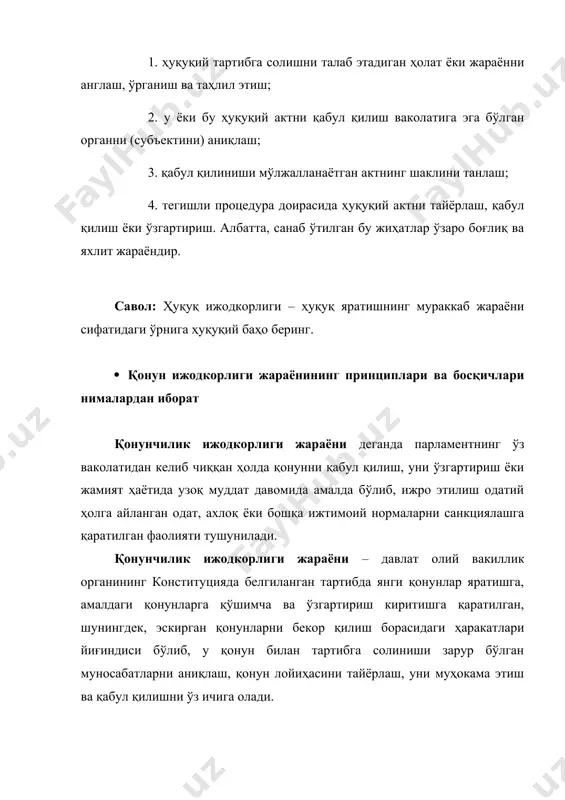 1. ҳуқуқий тартибга солишни талаб этадиган ҳолат ёки жараённи англаш, ўрганиш ва таҳлил этиш;

2. у ёки бу ҳуқуқий актни қабул қилиш ваколатига эга бўлган органни (субъектини) аниқлаш;

3. қабул қилиниши мўлжалланаётган актнинг шаклини танлаш;

4. тегишли процедура доирасида ҳуқуқий актни тайёрлаш, қабул қилиш ёки ўзгартириш. Албатта, санаб ўтилган бу жиҳатлар ўзаро боғлиқ ва яхлит жараёндир.

Савол: Ҳуқуқ ижодкорлиги – ҳуқуқ яратишнинг мураккаб жараёни сифатидаги ўрнига ҳуқуқий баҳо беринг.

• Қонун ижодкорлиги жараёнининг принциплари ва босқичлари нималардан иборат

Қонунчилик ижодкорлиги жараёни деганда парламентнинг ўз ваколатидан келиб чиққан ҳолда қонунни қабул қилиш, уни ўзгартириш ёки жамият ҳаётида узоқ муддат давомида амалда бўлиб, ижро этилиш одатий ҳолга айланган одат, ахлоқ ёки бошқа ижтимоий нормаларни санкциялашга қаратилган фаолияти тушунилади.

Қонунчилик ижодкорлиги жараёни – давлат олий вакиллик органининг Конституцияда белгиланган тартибда янги қонунлар яратишга, амалдаги қонунларга қўшимча ва ўзгартириш киритишга қаратилган, шунингдек, эскирган қонунларни бекор қилиш борасидаги ҳаракатлари йиғиндиси бўлиб, у қонун билан тартибга солиниши зарур бўлган муносабатларни аниқлаш, қонун лойиҳасини тайёрлаш, уни муҳокама этиш ва қабул қилишни ўз ичига олади.

FaylHub.uz